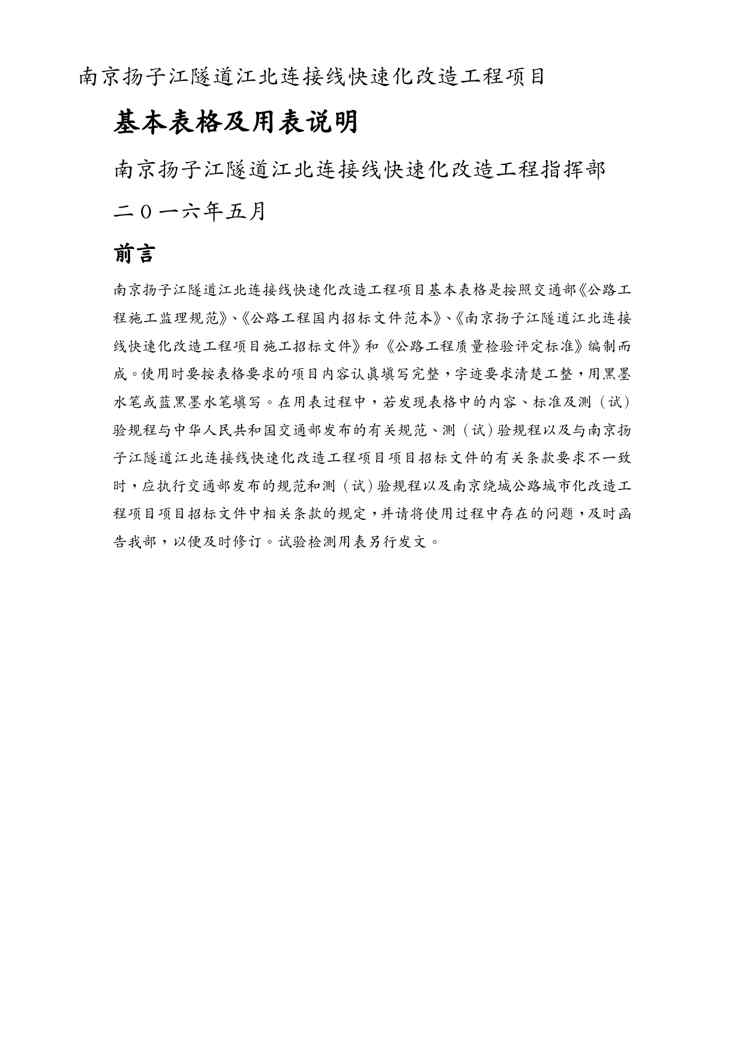 南京扬子江隧道江北连接线快速化改造工程项目

基本表格及用表说明

南京扬子江隧道江北连接线快速化改造工程指挥部

二0一六年五月

前言

南京扬子江隧道江北连接线快速化改造工程项目基本表格是按照交通部《公路工程施工监理规范》、《公路工程国内招标文件范本》、《南京扬子江隧道江北连接线快速化改造工程项目施工招标文件》和《公路工程质量检验评定标准》编制而成。使用时要按表格要求的项目内容认真填写完整，字迹要求清楚工整，用黑墨水笔或蓝黑墨水笔填写。在用表过程中，若发现表格中的内容、标准及测（试）验规程与中华人民共和国交通部发布的有关规范、测（试）验规程以及与南京扬子江隧道江北连接线快速化改造工程项目项目招标文件的有关条款要求不一致时，应执行交通部发布的规范和测（试）验规程以及南京绕城公路城市化改造工程项目项目招标文件中相关条款的规定，并请将使用过程中存在的问题，及时函告我部，以便及时修订。试验检测用表另行发文。